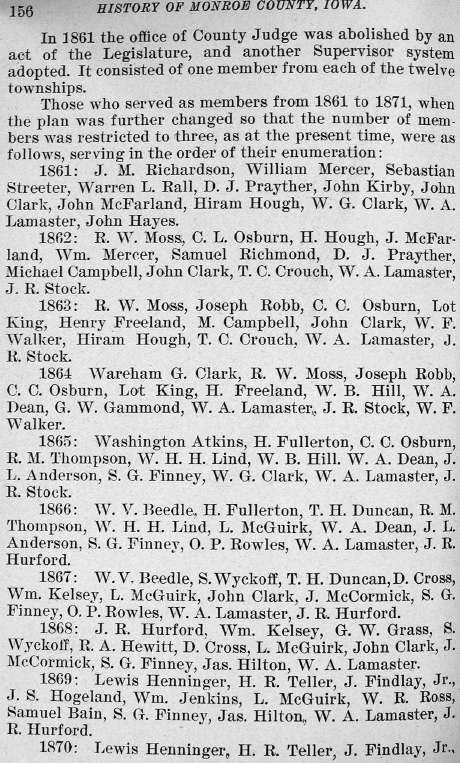 156 HISTORY OF MONROE COUNTY, IOWA.

In 1861 the office of County Judge was abolished by an act of the Legislature, and another Supervisor system adopted. It consisted of one member from each of the twelve townships.

Those who served as members from 1861 to 1871, when the plan was further changed so that the number of members was restricted to three, as at the present time, were as follows, serving in the order of their enumeration:

1861: J. M. Richardson, William Mercer, Sebastian Streeter, Warren L. Rall, D. J. Prayther, John Kirby, John Clark, John McFarland, Hiram Hough, W. G. Clark, W. A. Lamaster, John Hayes.

1862: R. W. Moss, C. L. Osburn, H. Hough, J. McFarland, Wm. Mercer, Samuel Richmond, D. J. Prayther, Michael Campbell, John Clark, T. C. Crouch, W. A. Lamaster, J. R. Stock.

1863: R. W. Moss, Joseph Robb, C. C. Osburn, Lot King, Henry Freeland, M. Campbell, John Clark, W. F. Walker, Hiram Hough, T. C. Crouch, W. A. Lamaster, J. R. Stock.

1864 Wareham G. Clark, R. W. Moss, Joseph Robb, C. C. Osburn, Lot King, H. Freeland, W. B. Hill, W. A. Dean, G. W. Gammond, W. A. Lamaster, J. R. Stock, W. F. Walker.

1865: Washington Atkins, H. Fullerton, C. C. Osburn, R. M. Thompson, W. H. H. Lind, W. B. Hill. W. A. Dean, J. L. Anderson, S. G. Finney, W. G. Clark, W. A. Lamaster, J. R. Stock.

1866: W. V. Beedle, H. Fullerton, T. H. Duncan, R. M. Thompson, W. H. H. Lind, L. McGuirk, W. A. Dean, J. L. Anderson, S. G. Finney, O. P. Rowles, W. A. Lamaster, J. R. Hurford.

1867: W. V. Beedle, S. Wyckoff, T. H. Duncan, D. Cross, Wm. Kelsey, L. McGuirk, John Clark, J. McCormick, S. G. Finney, O. P. Rowles, W. A. Lamaster, J. R. Hurford.

1868: J. R. Hurford, Wm. Kelsey, G. W. Grass, S. Wyckoff, R. A. Hewitt, D. Cross, L. McGuirk, John Clark, J. McCormick, S. G. Finney, Jas. Hilton, W. A. Lamaster.

1869: Lewis Henninger, H. R. Teller, J. Findlay, Jr., J. S. Hogeland, Wm. Jenkins, L. McGuirk, W. R. Ross, Samuel Bain, S. G. Finney, Jas. Hilton, W. A. Lamaster, J. R. Hurford.

1870: Lewis Henninger, H. R. Teller, J. Findlay, Jr.,